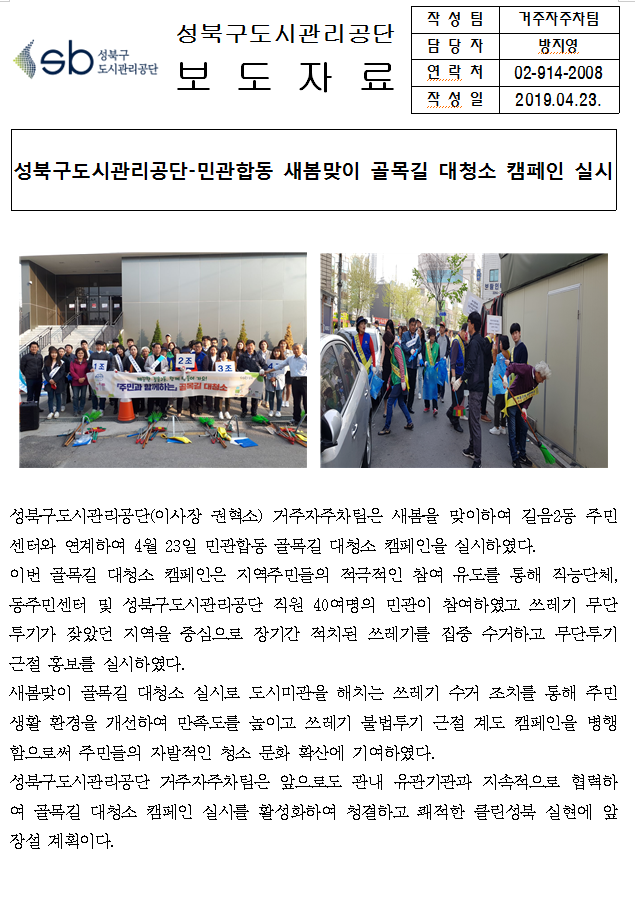 sb 성북구 도시관리공단

성북구도시관리공단

보 도 자 료

| 작 성 팀 | 거주자주차팀 |
|---|---|
| 담 당 자 | 방지영 |
| 연 락 처 | 02-914-2008 |
| 작 성 일 | 2019.04.23. |

성북구도시관리공단-민관합동 새봄맞이 골목길 대청소 캠페인 실시

1조 2조 3조

주민과 함께하는, 골목길 대청소

성북구도시관리공단(이사장 권혁소) 거주자주차팀은 새봄을 맞이하여 길음2동 주민센터와 연계하여 4월 23일 민관합동 골목길 대청소 캠페인을 실시하였다.
이번 골목길 대청소 캠페인은 지역주민들의 적극적인 참여 유도를 통해 직능단체, 동주민센터 및 성북구도시관리공단 직원 40여명의 민관이 참여하였고 쓰레기 무단투기가 잦았던 지역을 중심으로 장기간 적치된 쓰레기를 집중 수거하고 무단투기 근절 홍보를 실시하였다.
새봄맞이 골목길 대청소 실시로 도시미관을 해치는 쓰레기 수거 조치를 통해 주민 생활 환경을 개선하여 만족도를 높이고 쓰레기 불법투기 근절 계도 캠페인을 병행함으로써 주민들의 자발적인 청소 문화 확산에 기여하였다.
성북구도시관리공단 거주자주차팀은 앞으로도 관내 유관기관과 지속적으로 협력하여 골목길 대청소 캠페인 실시를 활성화하여 청결하고 쾌적한 클린성북 실현에 앞장설 계획이다.